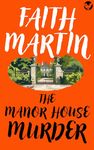 FAITH MARTIN

THE MANOR HOUSE MURDER